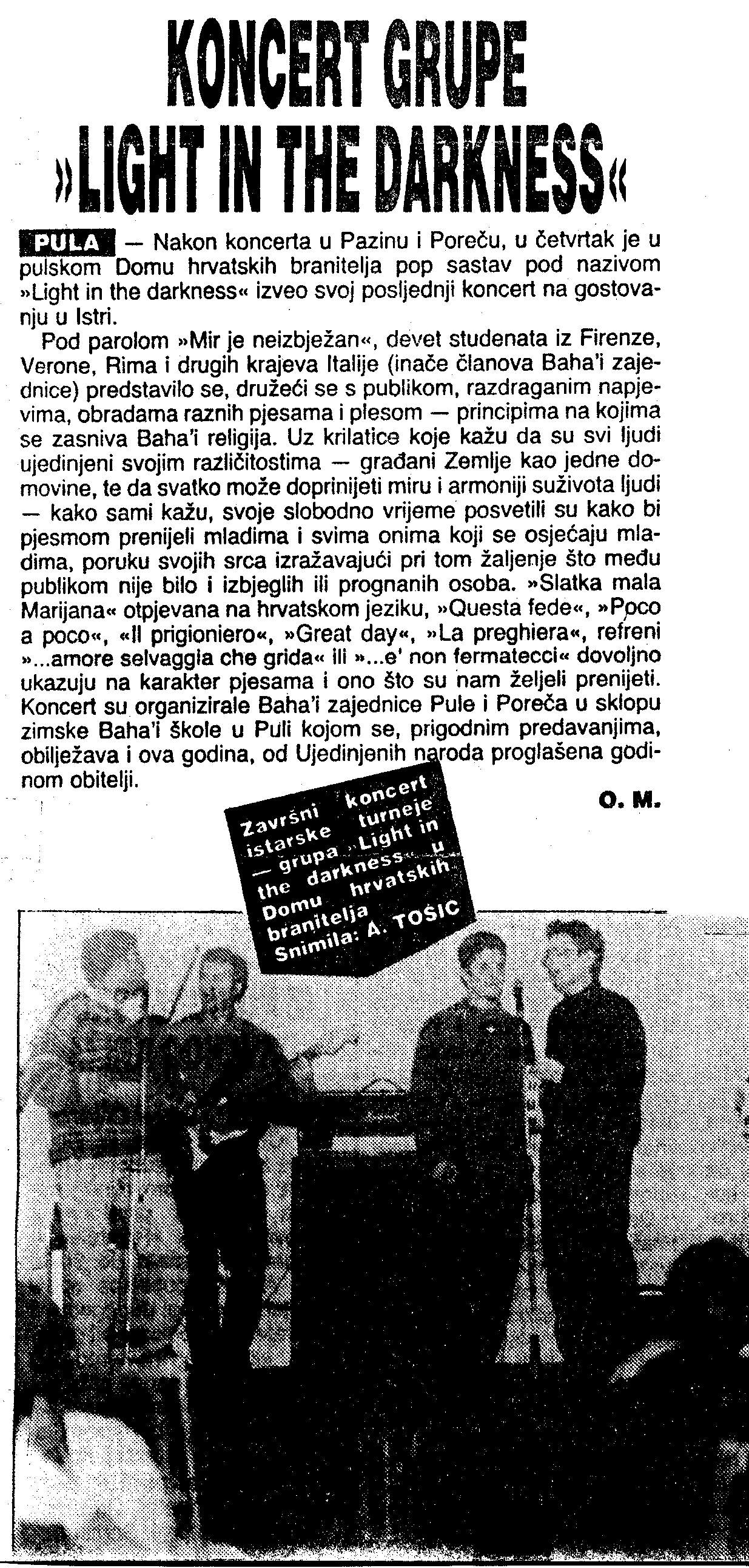 KONCERT GRUPE »LIGHT IN THE DARKNESS«

PULA — Nakon koncerta u Pazinu i Poreču, u četvrtak je u pulskom Domu hrvatskih branitelja pop sastav pod nazivom »Light in the darkness« izveo svoj posljednji koncert na gostovanju u Istri.

Pod parolom »Mir je neizbježan«, devet studenata iz Firenze, Verone, Rima i drugih krajeva Italije (inače članova Baha'i zajednice) predstavilo se, družeći se s publikom, razdraganim napjevima, obradama raznih pjesama i plesom — principima na kojima se zasniva Baha'i religija. Uz krilatice koje kažu da su svi ljudi ujedinjeni svojim različitostima — građani Zemlje kao jedne domovine, te da svatko može doprinijeti miru i armoniji suživota ljudi — kako sami kažu, svoje slobodno vrijeme posvetili su kako bi pjesmom prenijeli mladima i svima onima koji se osjećaju mladima, poruku svojih srca izražavajući pri tom žaljenje što među publikom nije bilo i izbjeglih ili prognanih osoba. »Slatka mala Marijana« otpjevana na hrvatskom jeziku, »Questa fede«, »Poco a poco«, «Il prigioniero«, »Great day«, »La preghiera«, refreni »...amore selvaggia che grida« ili »...e' non fermatecci« dovoljno ukazuju na karakter pjesama i ono što su nam željeli prenijeti. Koncert su organizirale Baha'i zajednice Pule i Poreča u sklopu zimske Baha'i škole u Puli kojom se, prigodnim predavanjima, obilježava i ova godina, od Ujedinjenih naroda proglašena godinom obitelji.

O. M.

Završni koncert istarske turneje — grupa »Light in the darkness« u Domu hrvatskih branitelja
Snimila: A. TOŠIĆ